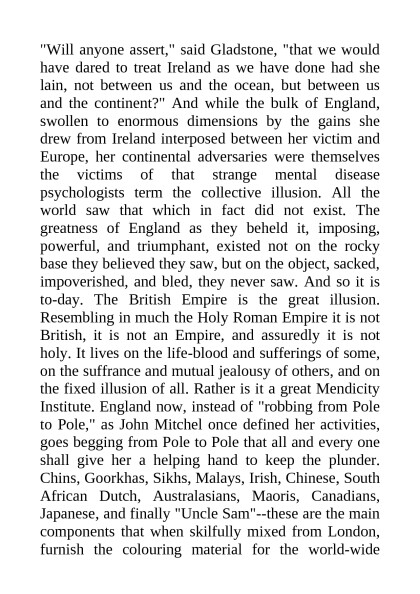 "Will anyone assert," said Gladstone, "that we would have dared to treat Ireland as we have done had she lain, not between us and the ocean, but between us and the continent?" And while the bulk of England, swollen to enormous dimensions by the gains she drew from Ireland interposed between her victim and Europe, her continental adversaries were themselves the victims of that strange mental disease psychologists term the collective illusion. All the world saw that which in fact did not exist. The greatness of England as they beheld it, imposing, powerful, and triumphant, existed not on the rocky base they believed they saw, but on the object, sacked, impoverished, and bled, they never saw. And so it is to-day. The British Empire is the great illusion. Resembling in much the Holy Roman Empire it is not British, it is not an Empire, and assuredly it is not holy. It lives on the life-blood and sufferings of some, on the suffrance and mutual jealousy of others, and on the fixed illusion of all. Rather is it a great Mendicity Institute. England now, instead of "robbing from Pole to Pole," as John Mitchel once defined her activities, goes begging from Pole to Pole that all and every one shall give her a helping hand to keep the plunder. Chins, Goorkhas, Sikhs, Malays, Irish, Chinese, South African Dutch, Australasians, Maoris, Canadians, Japanese, and finally "Uncle Sam"--these are the main components that when skilfully mixed from London, furnish the colouring material for the world-wide